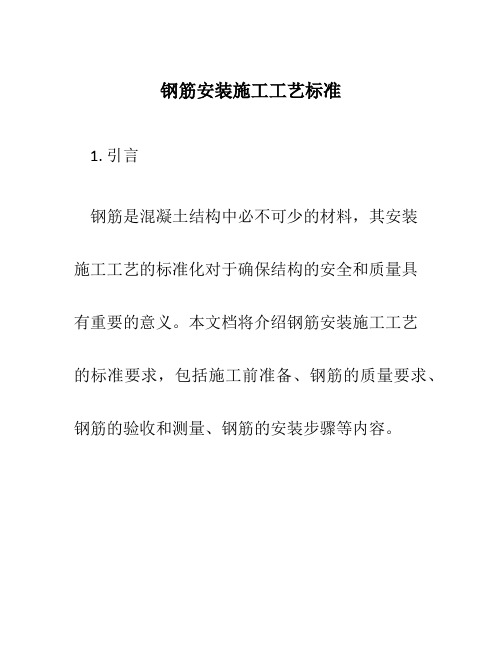 钢筋安装施工工艺标准

1. 引言

钢筋是混凝土结构中必不可少的材料，其安装施工工艺的标准化对于确保结构的安全和质量具有重要的意义。本文档将介绍钢筋安装施工工艺的标准要求，包括施工前准备、钢筋的质量要求、钢筋的验收和测量、钢筋的安装步骤等内容。